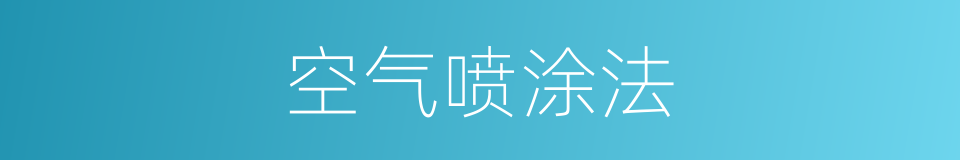 空气喷涂法